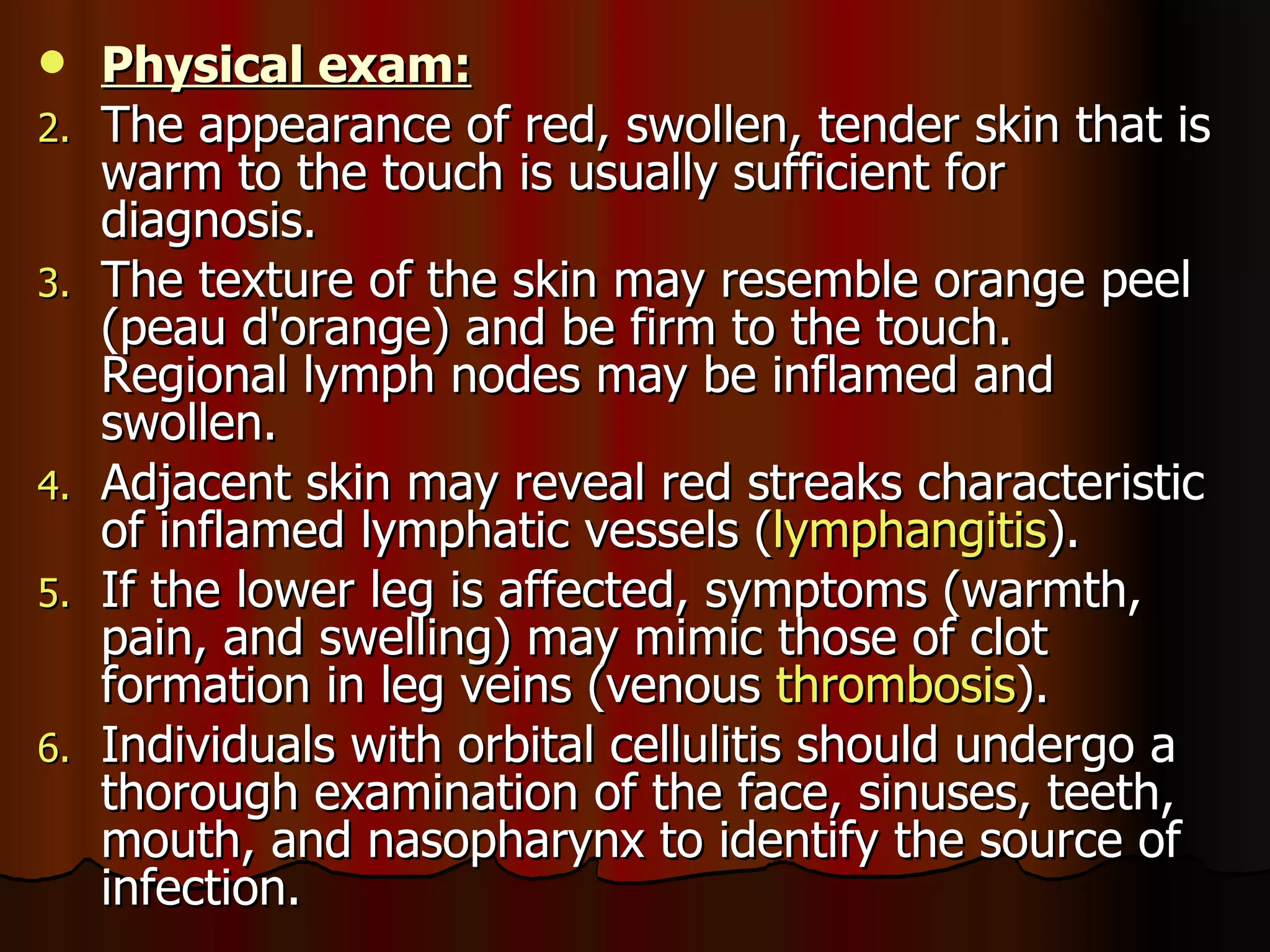 • Physical exam:

2. The appearance of red, swollen, tender skin that is warm to the touch is usually sufficient for diagnosis.

3. The texture of the skin may resemble orange peel (peau d'orange) and be firm to the touch. Regional lymph nodes may be inflamed and swollen.

4. Adjacent skin may reveal red streaks characteristic of inflamed lymphatic vessels (lymphangitis).

5. If the lower leg is affected, symptoms (warmth, pain, and swelling) may mimic those of clot formation in leg veins (venous thrombosis).

6. Individuals with orbital cellulitis should undergo a thorough examination of the face, sinuses, teeth, mouth, and nasopharynx to identify the source of infection.